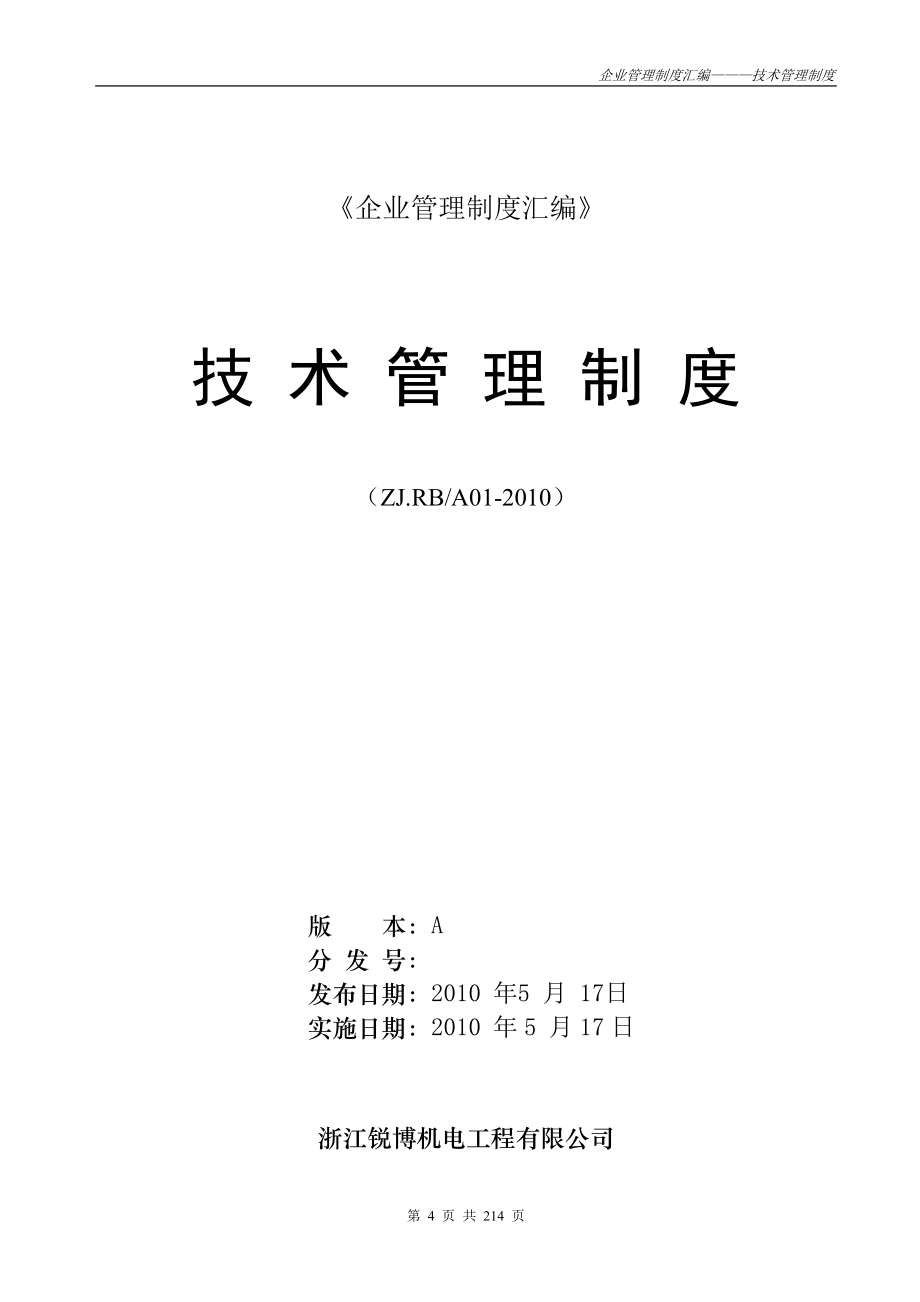 企业管理制度汇编———技术管理制度

《企业管理制度汇编》

技 术 管 理 制 度

（ZJ.RB/A01-2010）

版 本：A
分 发 号：
发布日期：2010 年5 月 17日
实施日期：2010 年 5 月 17 日

浙江锐博机电工程有限公司

第 4 页 共 214 页